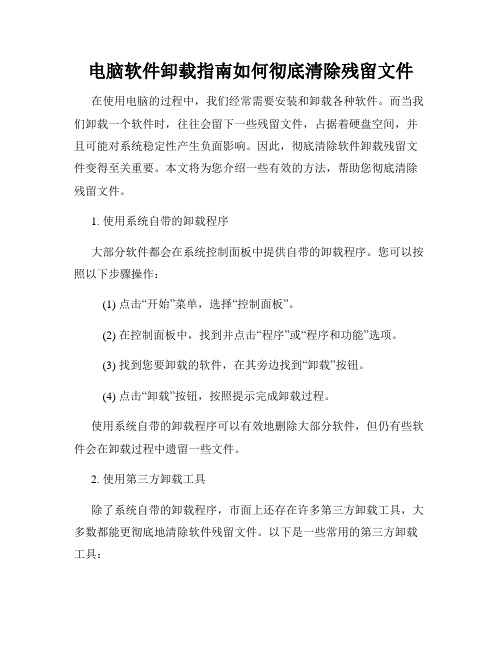 电脑软件卸载指南如何彻底清除残留文件

在使用电脑的过程中，我们经常需要安装和卸载各种软件。而当我们卸载一个软件时，往往会留下一些残留文件，占据着硬盘空间，并且可能对系统稳定性产生负面影响。因此，彻底清除软件卸载残留文件变得至关重要。本文将为您介绍一些有效的方法，帮助您彻底清除残留文件。

1. 使用系统自带的卸载程序

大部分软件都会在系统控制面板中提供自带的卸载程序。您可以按照以下步骤操作：

(1) 点击“开始”菜单，选择“控制面板”。

(2) 在控制面板中，找到并点击“程序”或“程序和功能”选项。

(3) 找到您要卸载的软件，在其旁边找到“卸载”按钮。

(4) 点击“卸载”按钮，按照提示完成卸载过程。

使用系统自带的卸载程序可以有效地删除大部分软件，但仍有些软件会在卸载过程中遗留一些文件。

2. 使用第三方卸载工具

除了系统自带的卸载程序，市面上还存在许多第三方卸载工具，大多数都能更彻底地清除软件残留文件。以下是一些常用的第三方卸载工具：